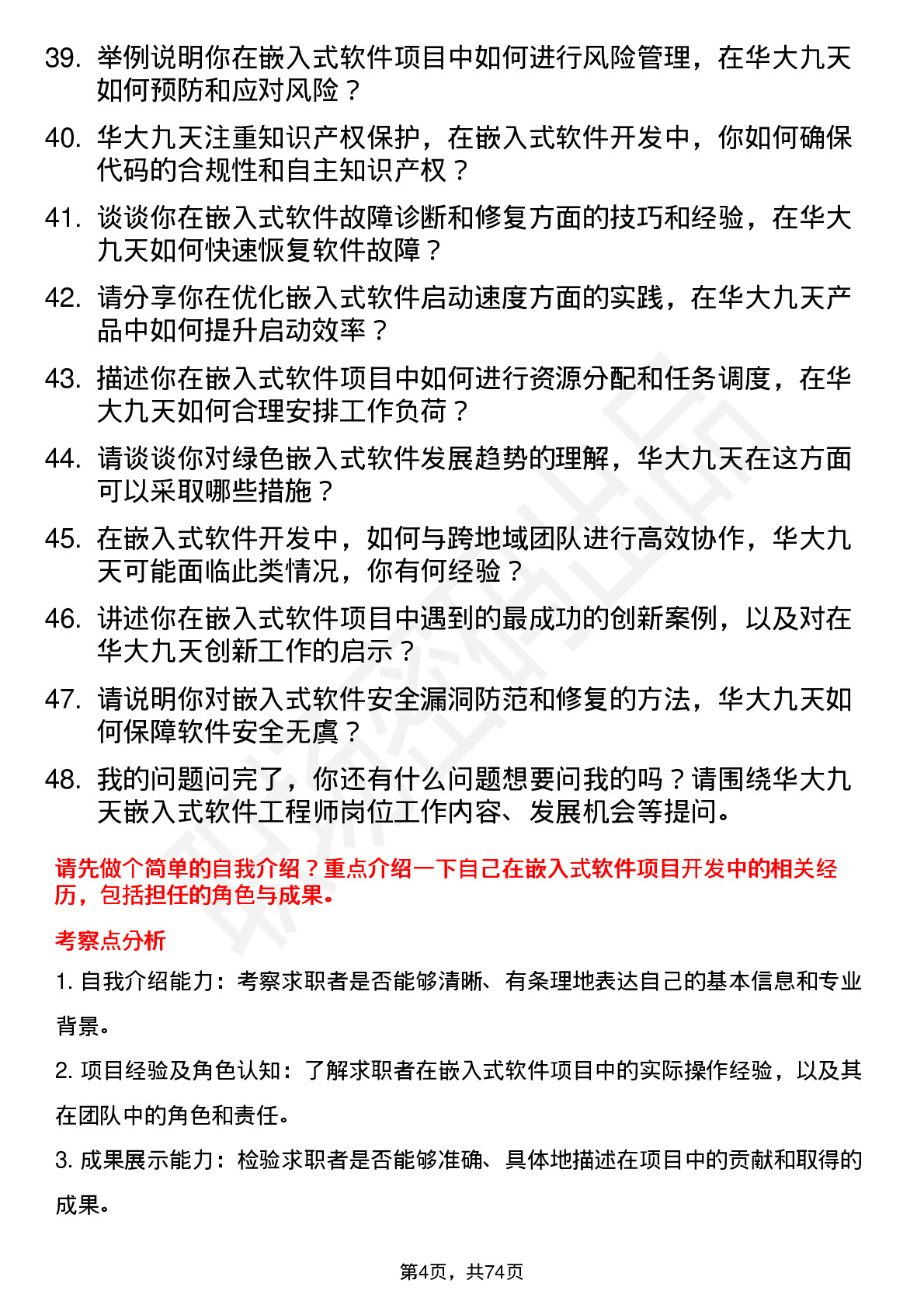 39. 举例说明你在嵌入式软件项目中如何进行风险管理，在华大九天如何预防和应对风险？

40. 华大九天注重知识产权保护，在嵌入式软件开发中，你如何确保代码的合规性和自主知识产权？

41. 谈谈你在嵌入式软件故障诊断和修复方面的技巧和经验，在华大九天如何快速恢复软件故障？

42. 请分享你在优化嵌入式软件启动速度方面的实践，在华大九天产品中如何提升启动效率？

43. 描述你在嵌入式软件项目中如何进行资源分配和任务调度，在华大九天如何合理安排工作负荷？

44. 请谈谈你对绿色嵌入式软件发展趋势的理解，华大九天在这方面可以采取哪些措施？

45. 在嵌入式软件开发中，如何与跨地域团队进行高效协作，华大九天可能面临此类情况，你有何经验？

46. 讲述你在嵌入式软件项目中遇到的最成功的创新案例，以及对在华大九天创新工作的启示？

47. 请说明你对嵌入式软件安全漏洞防范和修复的方法，华大九天如何保障软件安全无虞？

48. 我的问题问完了，你还有什么问题想要问我的吗？请围绕华大九天嵌入式软件工程师岗位工作内容、发展机会等提问。

请先做个简单的自我介绍？重点介绍一下自己在嵌入式软件项目开发中的相关经历，包括担任的角色与成果。

考察点分析

1. 自我介绍能力：考察求职者是否能够清晰、有条理地表达自己的基本信息和专业背景。

2. 项目经验及角色认知：了解求职者在嵌入式软件项目中的实际操作经验，以及其在团队中的角色和责任。

3. 成果展示能力：检验求职者是否能够准确、具体地描述在项目中的贡献和取得的成果。

第4页，共74页